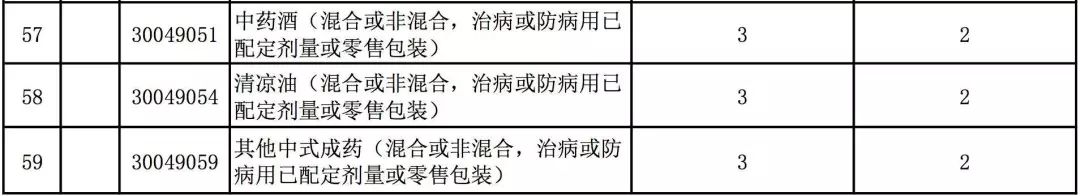 | 57 | | 30049051 | 中药酒（混合或非混合，治病或防病用已配定剂量或零售包装） | 3 | 2 |
|---|---|---|---|---|---|
| 58 | | 30049054 | 清凉油（混合或非混合，治病或防病用已配定剂量或零售包装） | 3 | 2 |
| 59 | | 30049059 | 其他中式成药（混合或非混合，治病或防病用已配定剂量或零售包装） | 3 | 2 |